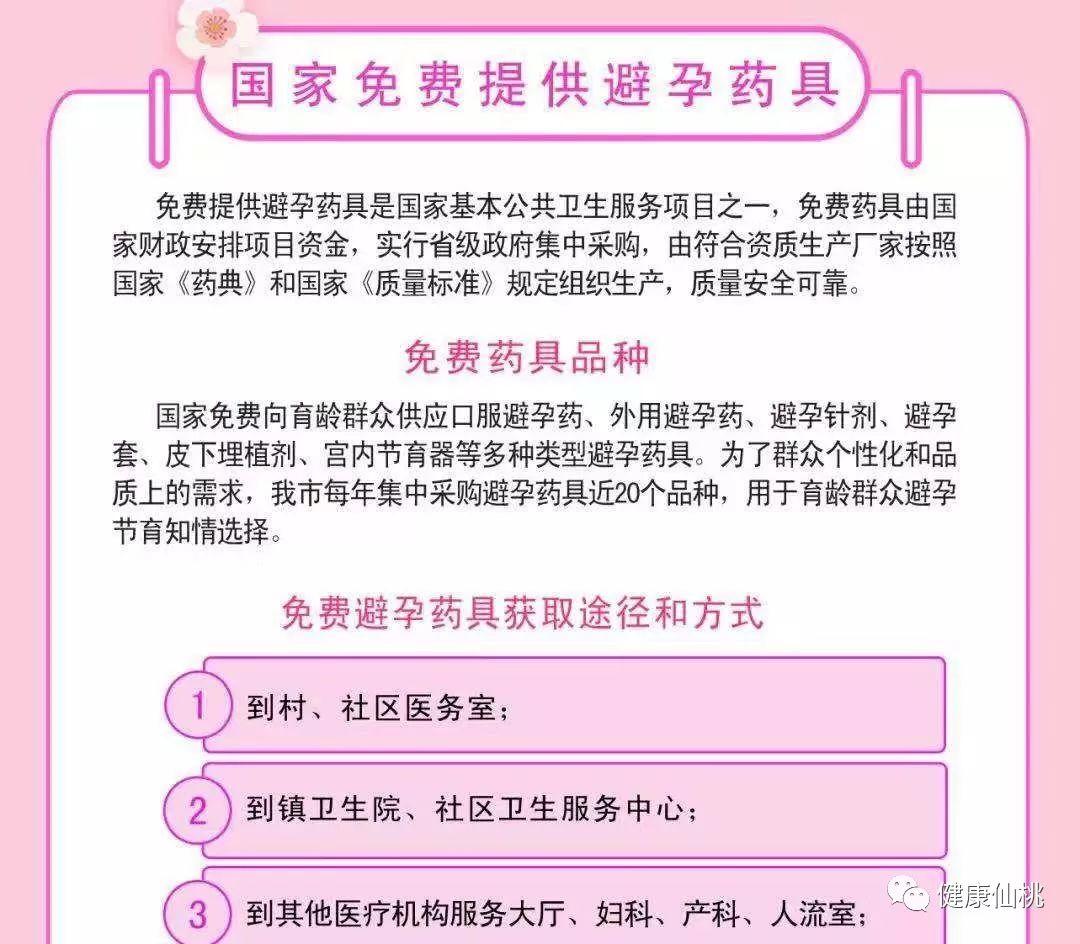 国家免费提供避孕药具

免费提供避孕药具是国家基本公共卫生服务项目之一，免费药具由国家财政安排项目资金，实行省级政府集中采购，由符合资质生产厂家按照国家《药典》和国家《质量标准》规定组织生产，质量安全可靠。

免费药具品种

国家免费向育龄群众供应口服避孕药、外用避孕药、避孕针剂、避孕套、皮下埋植剂、宫内节育器等多种类型避孕药具。为了群众个性化和品质上的需求，我市每年集中采购避孕药具近20个品种，用于育龄群众避孕节育知情选择。

免费避孕药具获取途径和方式

1 到村、社区医务室；

2 到镇卫生院、社区卫生服务中心；

3 到其他医疗机构服务大厅、妇科、产科、人流室；

健康仙桃